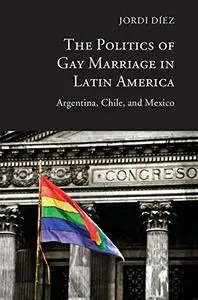 JORDI DÍEZ

THE POLITICS OF GAY MARRIAGE IN LATIN AMERICA

Argentina, Chile, and Mexico

CONGRESO